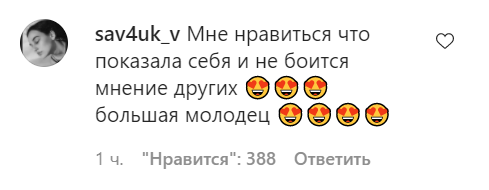 sav4uk_v Мне нравиться что показала себя и не боится мнение других 😍😍😍 большая молодец 😍😍😍😍

1 ч. "Нравится": 388 Ответить